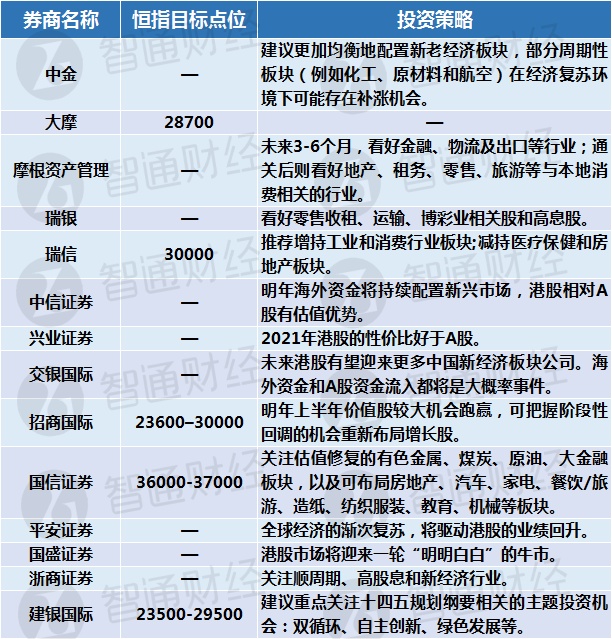 | 券商名称 | 恒指目标点位 | 投资策略 |
|---|---|---|
| 中金 | — | 建议更加均衡地配置新老经济板块，部分周期性板块（例如化工、原材料和航空）在经济复苏环境下可能存在补涨机会。 |
| 大摩 | 28700 | — |
| 摩根资产管理 | — | 未来3-6个月，看好金融、物流及出口等行业；通关后则看好地产、租务、零售、旅游等与本地消费相关的行业。 |
| 瑞银 | — | 看好零售收租、运输、博彩业相关股和高息股。 |
| 瑞信 | 30000 | 推荐增持工业和消费行业板块;减持医疗保健和房地产板块。 |
| 中信证券 | — | 明年海外资金将持续配置新兴市场，港股相对A股有估值优势。 |
| 兴业证券 | — | 2021年港股的性价比好于A股。 |
| 交银国际 | — | 未来港股有望迎来更多中国新经济板块公司。海外资金和A股资金流入都将是大概率事件。 |
| 招商国际 | 23600–30000 | 明年上半年价值股较大机会跑赢，可把握阶段性回调的机会重新布局增长股。 |
| 国信证券 | 36000-37000 | 关注估值修复的有色金属、煤炭、原油、大金融板块，以及可布局房地产、汽车、家电、餐饮/旅游、造纸、纺织服装、教育、机械等板块。 |
| 平安证券 | — | 全球经济的渐次复苏，将驱动港股的业绩回升。 |
| 国盛证券 | — | 港股市场将迎来一轮“明明白白”的牛市。 |
| 浙商证券 | — | 关注顺周期、高股息和新经济行业。 |
| 建银国际 | 23500-29500 | 建议重点关注十四五规划纲要相关的主题投资机会：双循环、自主创新、绿色发展等。 |

智通财经